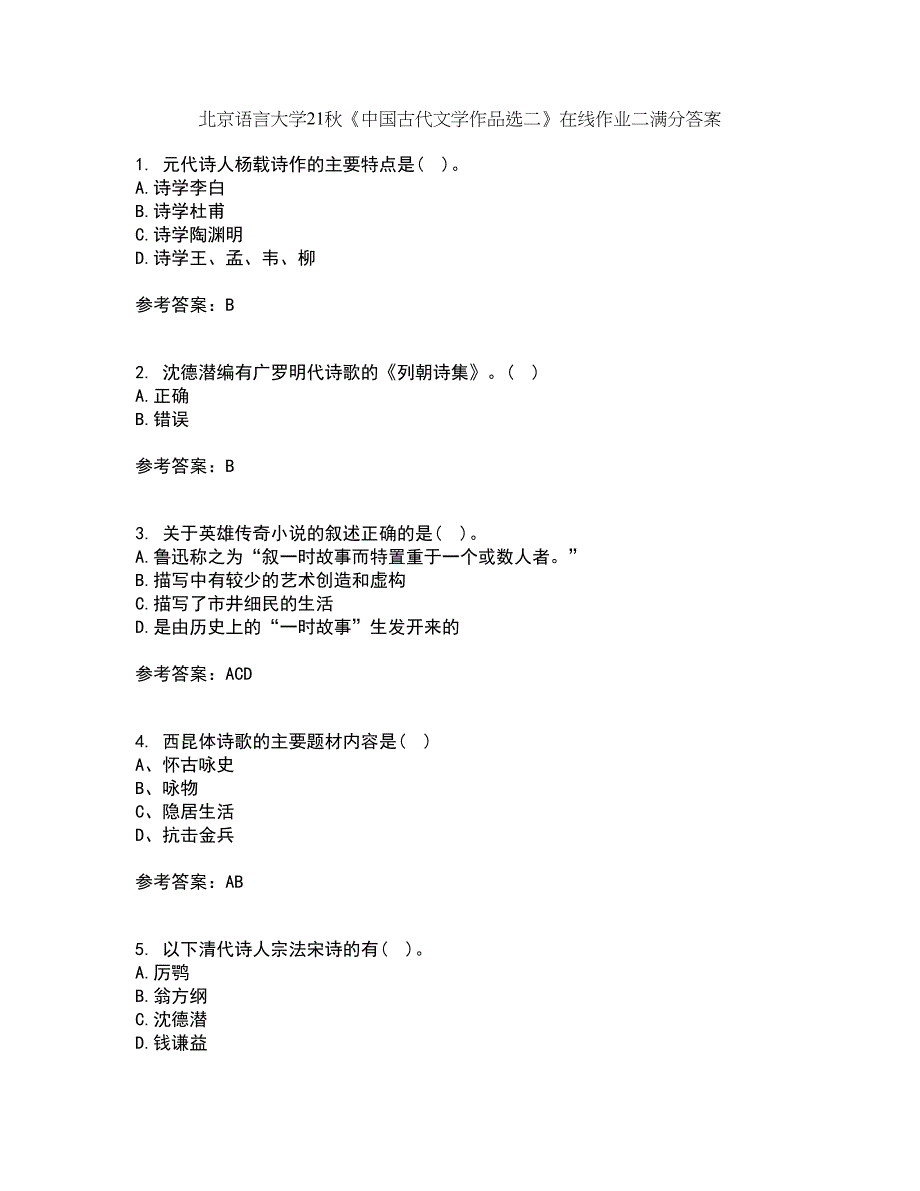 北京语言大学21秋《中国古代文学作品选二》在线作业二满分答案

1. 元代诗人杨载诗作的主要特点是（ ）。
A.诗学李白
B.诗学杜甫
C.诗学陶渊明
D.诗学王、孟、韦、柳

参考答案：B

2. 沈德潜编有广罗明代诗歌的《列朝诗集》。（ ）
A.正确
B.错误

参考答案：B

3. 关于英雄传奇小说的叙述正确的是（ ）。
A.鲁迅称之为“叙一时故事而特置重于一个或数人者。”
B.描写中有较少的艺术创造和虚构
C.描写了市井细民的生活
D.是由历史上的“一时故事”生发开来的

参考答案：ACD

4. 西昆体诗歌的主要题材内容是（ ）
A、怀古咏史
B、咏物
C、隐居生活
D、抗击金兵

参考答案：AB

5. 以下清代诗人宗法宋诗的有（ ）。
A.厉鹗
B.翁方纲
C.沈德潜
D.钱谦益